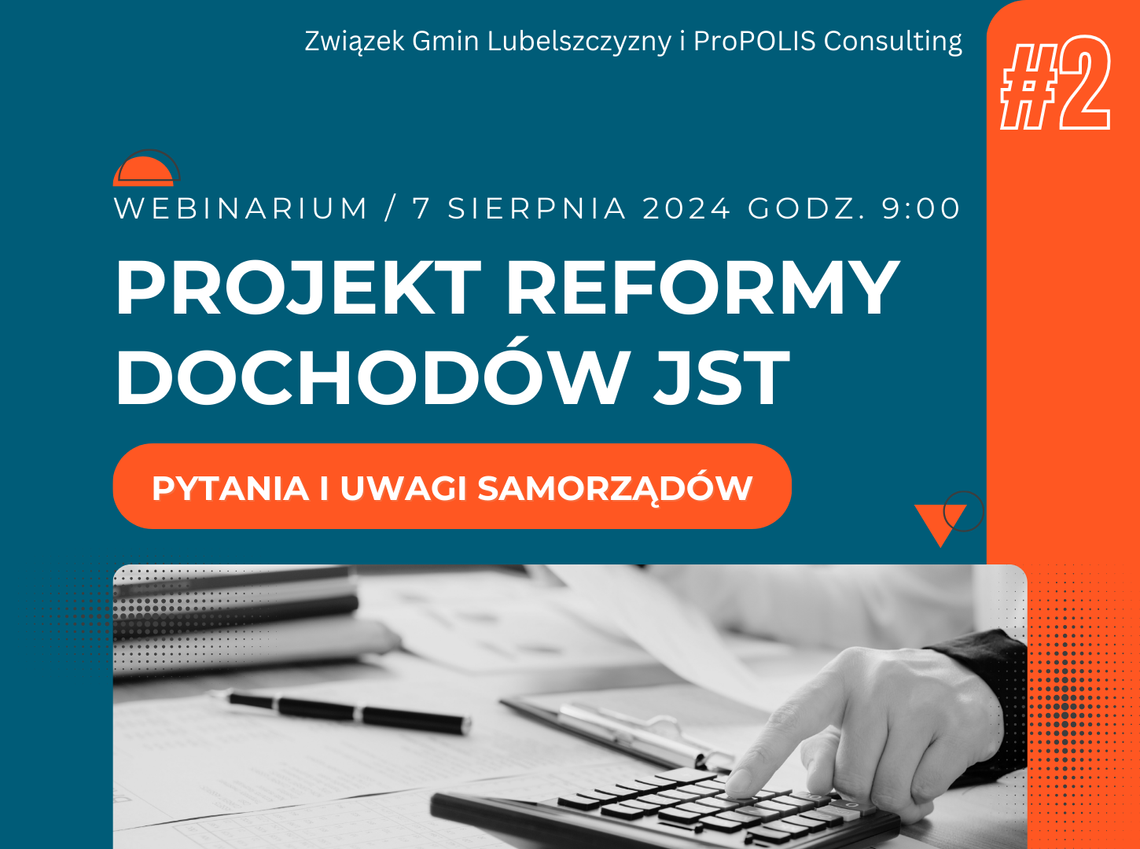 Związek Gmin Lubelszczyzny i ProPOLIS Consulting

#2

WEBINARIUM / 7 SIERPNIA 2024 GODZ. 9:00

PROJEKT REFORMY DOCHODÓW JST

PYTANIA I UWAGI SAMORZĄDÓW